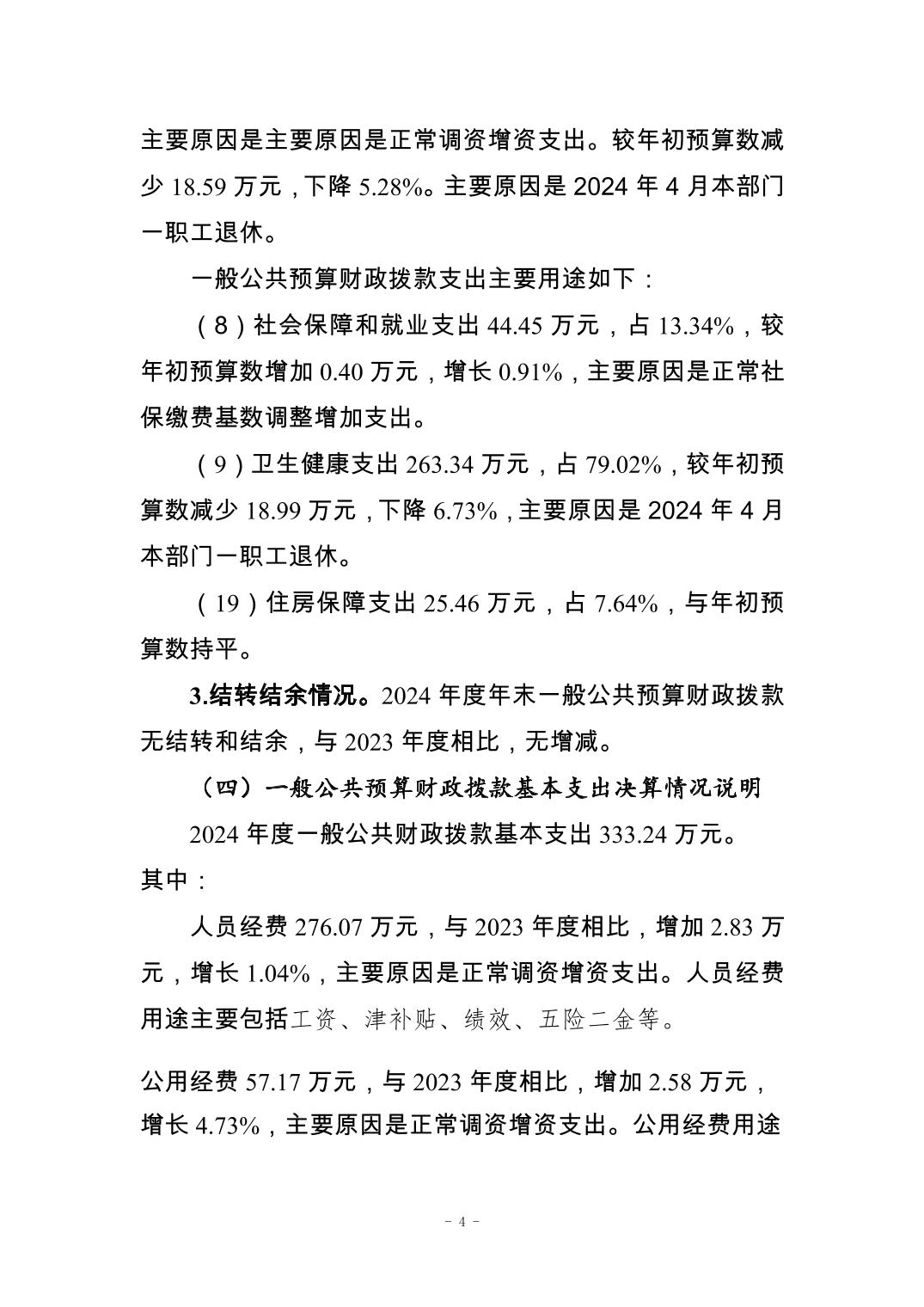 主要原因是主要原因是正常调资增资支出。较年初预算数减少 18.59 万元，下降 5.28%。主要原因是 2024 年 4 月本部门一职工退休。

一般公共预算财政拨款支出主要用途如下：

（8）社会保障和就业支出 44.45 万元，占 13.34%，较年初预算数增加 0.40 万元，增长 0.91%，主要原因是正常社保缴费基数调整增加支出。

（9）卫生健康支出 263.34 万元，占 79.02%，较年初预算数减少 18.99 万元，下降 6.73%，主要原因是 2024 年 4 月本部门一职工退休。

（19）住房保障支出 25.46 万元，占 7.64%，与年初预算数持平。

3.结转结余情况。2024 年度年末一般公共预算财政拨款无结转和结余，与 2023 年度相比，无增减。

（四）一般公共预算财政拨款基本支出决算情况说明

2024 年度一般公共财政拨款基本支出 333.24 万元。其中：

人员经费 276.07 万元，与 2023 年度相比，增加 2.83 万元，增长 1.04%，主要原因是正常调资增资支出。人员经费用途主要包括工资、津补贴、绩效、五险二金等。

公用经费 57.17 万元，与 2023 年度相比，增加 2.58 万元，增长 4.73%，主要原因是正常调资增资支出。公用经费用途

- 4 -